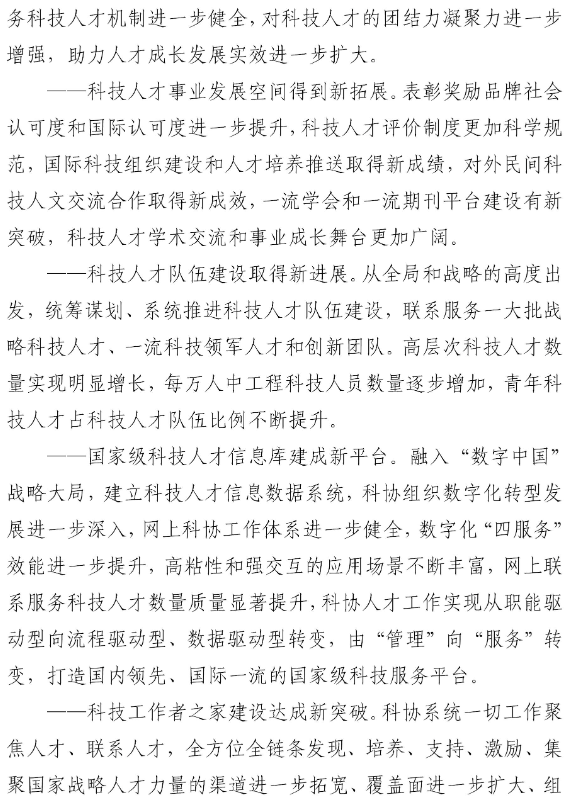 务科技人才机制进一步健全，对科技人才的团结力凝聚力进一步增强，助力人才成长发展实效进一步扩大。

——科技人才事业发展空间得到新拓展。表彰奖励品牌社会认可度和国际认可度进一步提升，科技人才评价制度更加科学规范，国际科技组织建设和人才培养推送取得新成绩，对外民间科技人文交流合作取得新成效，一流学会和一流期刊平台建设有新突破，科技人才学术交流和事业成长舞台更加广阔。

——科技人才队伍建设取得新进展。从全局和战略的高度出发，统筹谋划、系统推进科技人才队伍建设，联系服务一大批战略科技人才、一流科技领军人才和创新团队。高层次科技人才数量实现明显增长，每万人中工程科技人员数量逐步增加，青年科技人才占科技人才队伍比例不断提升。

——国家级科技人才信息库建成新平台。融入“数字中国”战略大局，建立科技人才信息数据系统，科协组织数字化转型发展进一步深入，网上科协工作体系进一步健全，数字化“四服务”效能进一步提升，高粘性和强交互的应用场景不断丰富，网上联系服务科技人才数量质量显著提升，科协人才工作实现从职能驱动型向流程驱动型、数据驱动型转变，由“管理”向“服务”转变，打造国内领先、国际一流的国家级科技服务平台。

——科技工作者之家建设达成新突破。科协系统一切工作聚焦人才、联系人才，全方位全链条发现、培养、支持、激励、集聚国家战略人才力量的渠道进一步拓宽、覆盖面进一步扩大、组